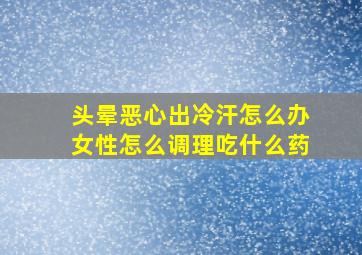 头晕恶心出冷汗怎么办
女性怎么调理吃什么药